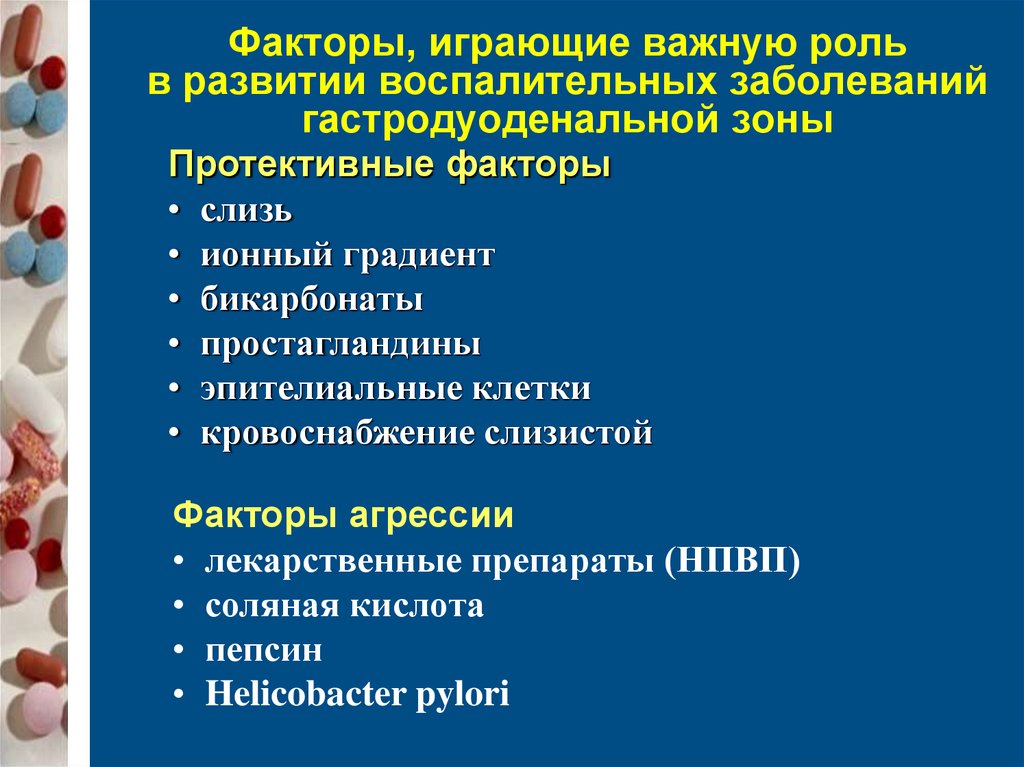 Факторы, играющие важную роль в развитии воспалительных заболеваний гастродуоденальной зоны

Протективные факторы

• слизь
• ионный градиент
• бикарбонаты
• простагландины
• эпителиальные клетки
• кровоснабжение слизистой

Факторы агрессии

• лекарственные препараты (НПВП)
• соляная кислота
• пепсин
• Helicobacter pylori